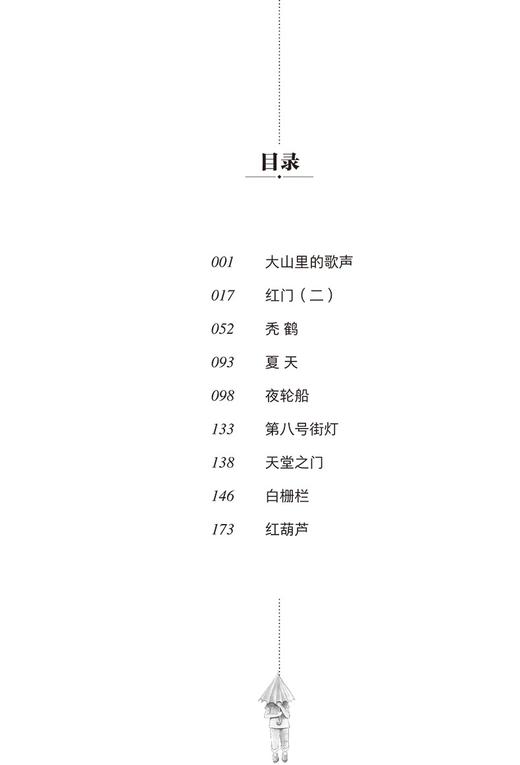 目录

001 大山里的歌声
017 红门（二）
052 秃 鹤
093 夏 天
098 夜轮船
133 第八号街灯
138 天堂之门
146 白栅栏
173 红葫芦